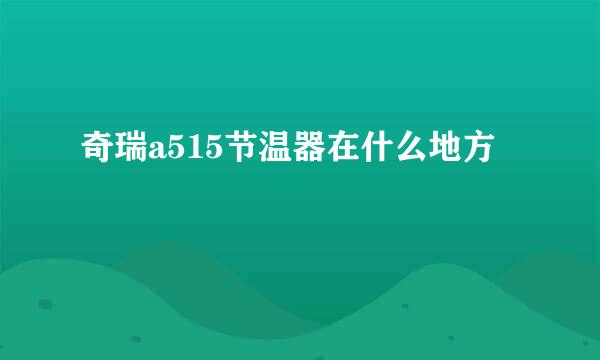 奇瑞a515节温器在什么地方